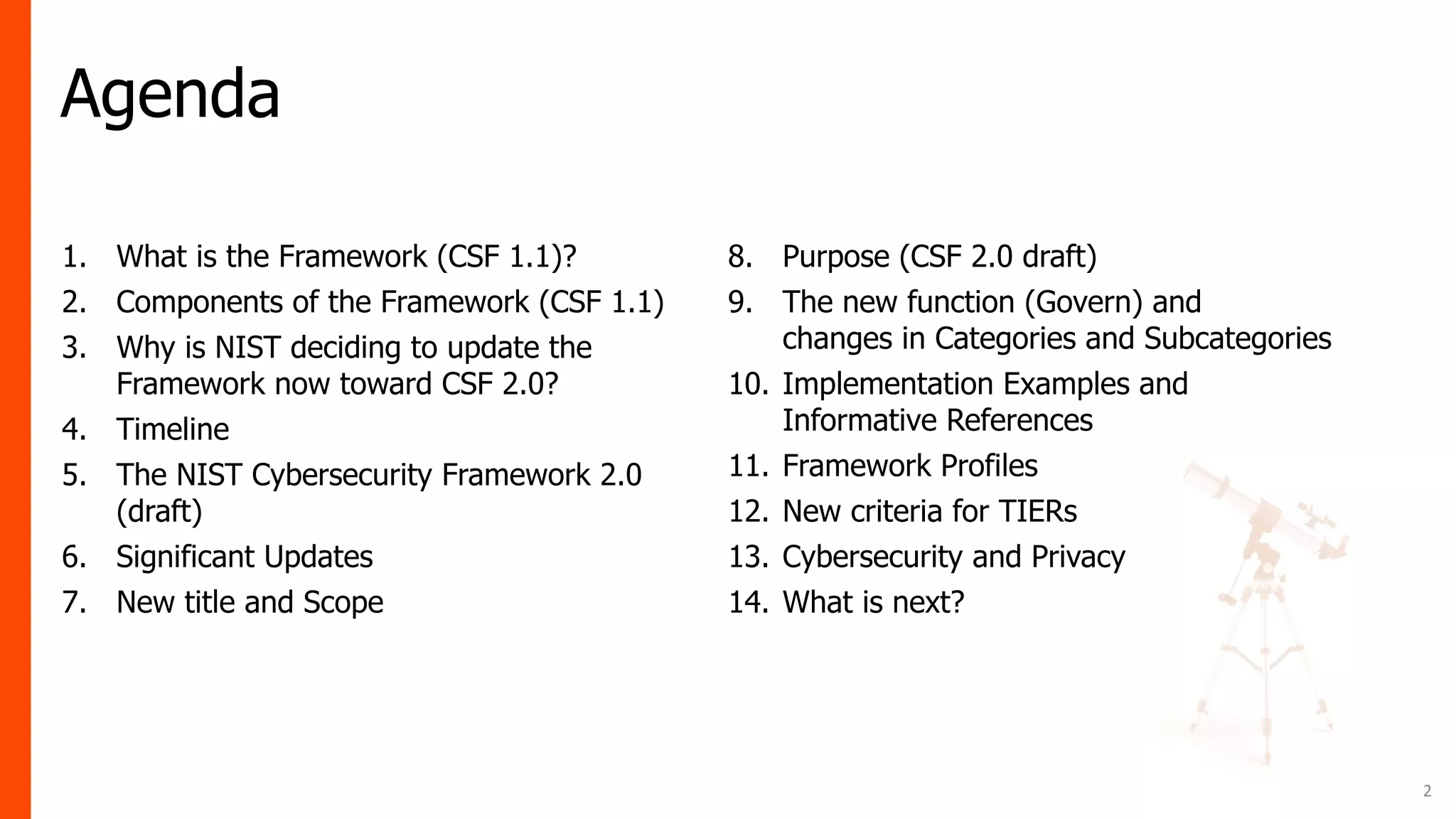 Agenda

1. What is the Framework (CSF 1.1)?
2. Components of the Framework (CSF 1.1)
3. Why is NIST deciding to update the Framework now toward CSF 2.0?
4. Timeline
5. The NIST Cybersecurity Framework 2.0 (draft)
6. Significant Updates
7. New title and Scope

8. Purpose (CSF 2.0 draft)
9. The new function (Govern) and changes in Categories and Subcategories
10. Implementation Examples and Informative References
11. Framework Profiles
12. New criteria for TIERs
13. Cybersecurity and Privacy
14. What is next?

2